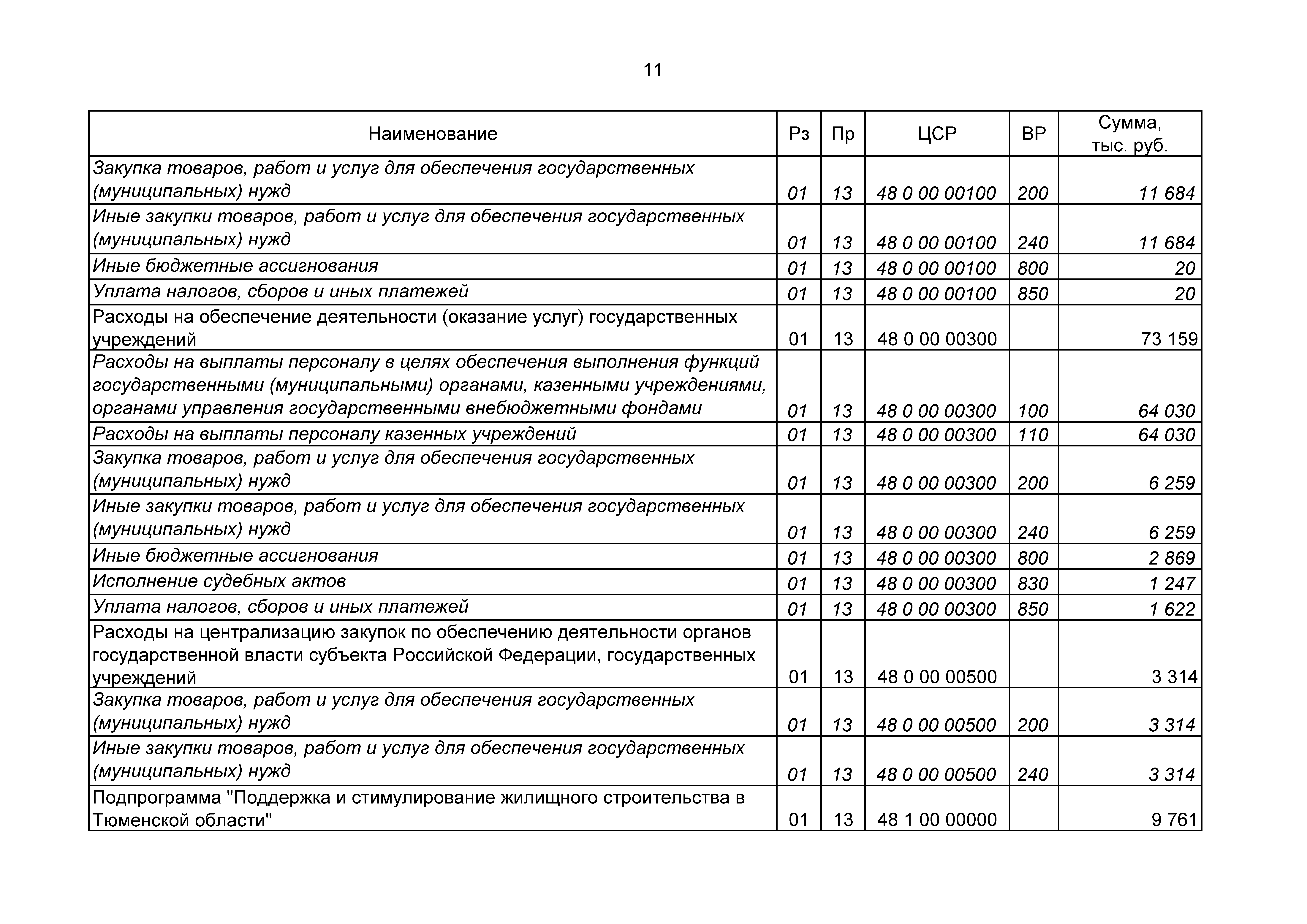 11

| Наименование | Рз | Пр | ЦСР | ВР | Сумма, тыс. руб. |
|---|---|---|---|---|---|
| Закупка товаров, работ и услуг для обеспечения государственных (муниципальных) нужд | 01 | 13 | 48 0 00 00100 | 200 | 11 684 |
| Иные закупки товаров, работ и услуг для обеспечения государственных (муниципальных) нужд | 01 | 13 | 48 0 00 00100 | 240 | 11 684 |
| Иные бюджетные ассигнования | 01 | 13 | 48 0 00 00100 | 800 | 20 |
| Уплата налогов, сборов и иных платежей | 01 | 13 | 48 0 00 00100 | 850 | 20 |
| Расходы на обеспечение деятельности (оказание услуг) государственных учреждений | 01 | 13 | 48 0 00 00300 | | 73 159 |
| Расходы на выплаты персоналу в целях обеспечения выполнения функций государственными (муниципальными) органами, казенными учреждениями, органами управления государственными внебюджетными фондами | 01 | 13 | 48 0 00 00300 | 100 | 64 030 |
| Расходы на выплаты персоналу казенных учреждений | 01 | 13 | 48 0 00 00300 | 110 | 64 030 |
| Закупка товаров, работ и услуг для обеспечения государственных (муниципальных) нужд | 01 | 13 | 48 0 00 00300 | 200 | 6 259 |
| Иные закупки товаров, работ и услуг для обеспечения государственных (муниципальных) нужд | 01 | 13 | 48 0 00 00300 | 240 | 6 259 |
| Иные бюджетные ассигнования | 01 | 13 | 48 0 00 00300 | 800 | 2 869 |
| Исполнение судебных актов | 01 | 13 | 48 0 00 00300 | 830 | 1 247 |
| Уплата налогов, сборов и иных платежей | 01 | 13 | 48 0 00 00300 | 850 | 1 622 |
| Расходы на централизацию закупок по обеспечению деятельности органов государственной власти субъекта Российской Федерации, государственных учреждений | 01 | 13 | 48 0 00 00500 | | 3 314 |
| Закупка товаров, работ и услуг для обеспечения государственных (муниципальных) нужд | 01 | 13 | 48 0 00 00500 | 200 | 3 314 |
| Иные закупки товаров, работ и услуг для обеспечения государственных (муниципальных) нужд | 01 | 13 | 48 0 00 00500 | 240 | 3 314 |
| Подпрограмма "Поддержка и стимулирование жилищного строительства в Тюменской области" | 01 | 13 | 48 1 00 00000 | | 9 761 |